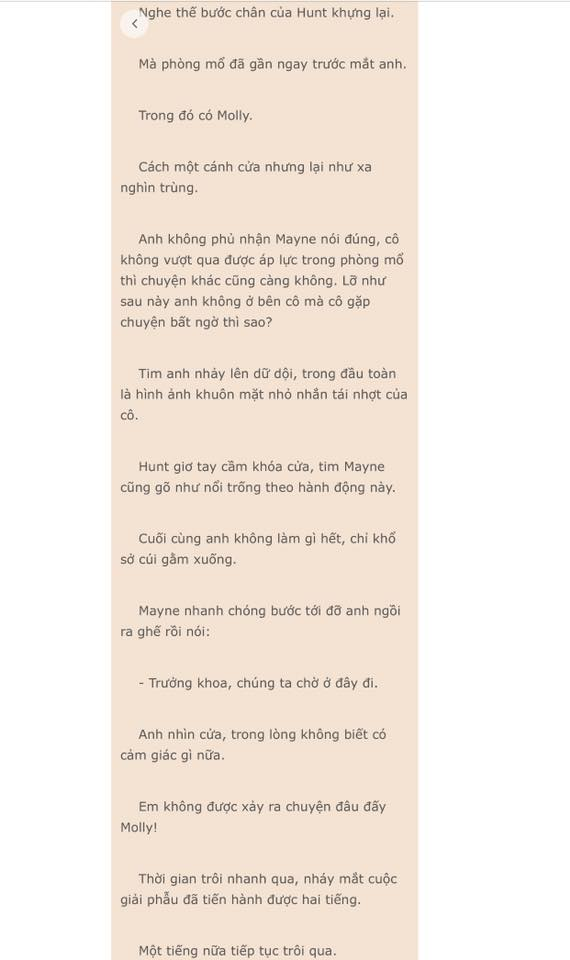 Nghe thế bước chân của Hunt khựng lại.

Mà phòng mổ đã gần ngay trước mắt anh.

Trong đó có Molly.

Cách một cánh cửa nhưng lại như xa nghìn trùng.

Anh không phủ nhận Mayne nói đúng, cô không vượt qua được áp lực trong phòng mổ thì chuyện khác cũng càng không. Lỡ như sau này anh không ở bên cô mà cô gặp chuyện bất ngờ thì sao?

Tim anh nhảy lên dữ dội, trong đầu toàn là hình ảnh khuôn mặt nhỏ nhắn tái nhợt của cô.

Hunt giơ tay cầm khóa cửa, tim Mayne cũng gõ như nổi trống theo hành động này.

Cuối cùng anh không làm gì hết, chỉ khổ sở cúi gằm xuống.

Mayne nhanh chóng bước tới đỡ anh ngồi ra ghế rồi nói:

- Trưởng khoa, chúng ta chờ ở đây đi.

Anh nhìn cửa, trong lòng không biết có cảm giác gì nữa.

Em không được xảy ra chuyện đâu đấy Molly!

Thời gian trôi nhanh qua, nháy mắt cuộc giải phẫu đã tiến hành được hai tiếng.

Một tiếng nữa tiếp tục trôi qua.